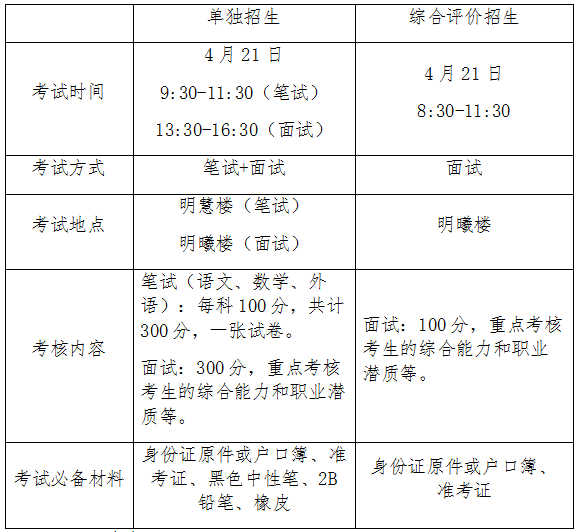 |  | 单独招生 | 综合评价招生 |
|---|---|---|
| 考试时间 | 4月21日 9:30-11:30（笔试） 13:30-16:30（面试） | 4月21日 8:30-11:30 |
| 考试方式 | 笔试+面试 | 面试 |
| 考试地点 | 明慧楼（笔试） 明曦楼（面试） | 明曦楼 |
| 考核内容 | 笔试（语文、数学、外语）：每科100分，共计300分，一张试卷。 面试：300分，重点考核考生的综合能力和职业潜质等。 | 面试：100分，重点考核考生的综合能力和职业潜质等。 |
| 考试必备材料 | 身份证原件或户口簿、准考证、黑色中性笔、2B铅笔、橡皮 | 身份证原件或户口簿、准考证 |